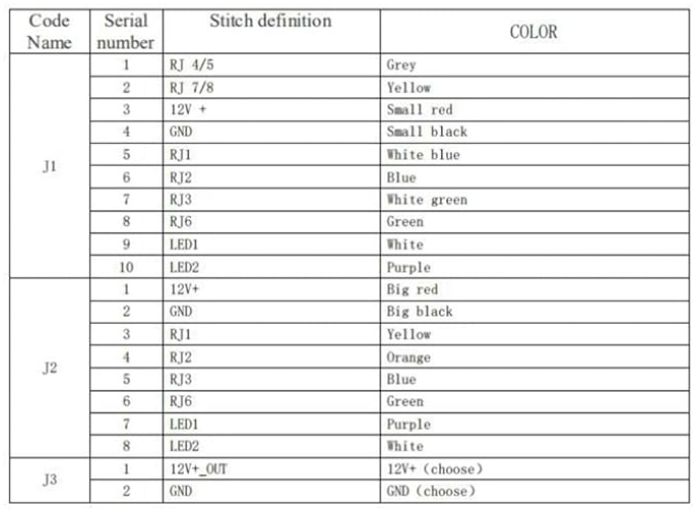 | Code Name | Serial number | Stitch definition | COLOR |
|---|---|---|---|
| J1 | 1 | RJ 4/5 | Grey |
| | 2 | RJ 7/8 | Yellow |
| | 3 | 12V + | Small red |
| | 4 | GND | Small black |
| | 5 | RJ1 | White blue |
| | 6 | RJ2 | Blue |
| | 7 | RJ3 | White green |
| | 8 | RJ6 | Green |
| | 9 | LED1 | White |
| | 10 | LED2 | Purple |
| J2 | 1 | 12V+ | Big red |
| | 2 | GND | Big black |
| | 3 | RJ1 | Yellow |
| | 4 | RJ2 | Orange |
| | 5 | RJ3 | Blue |
| | 6 | RJ6 | Green |
| | 7 | LED1 | Purple |
| | 8 | LED2 | White |
| J3 | 1 | 12V+_OUT | 12V+ (choose) |
| | 2 | GND | GND (choose) |